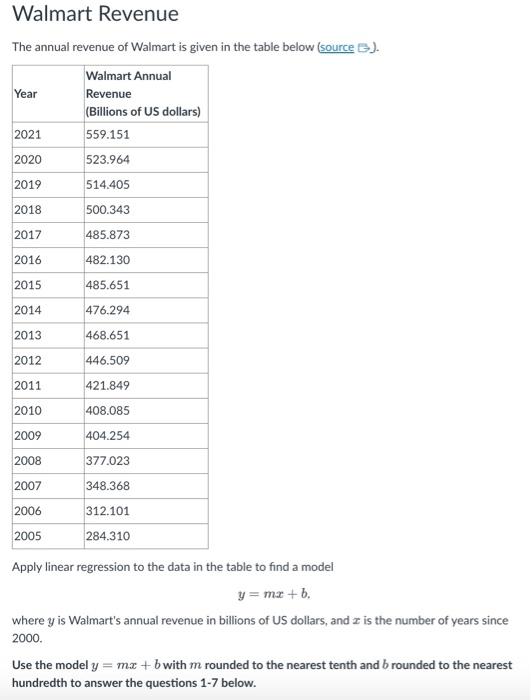 Walmart Revenue

The annual revenue of Walmart is given in the table below (source).

| Year | Walmart Annual Revenue (Billions of US dollars) |
|---|---|
| 2021 | 559.151 |
| 2020 | 523.964 |
| 2019 | 514.405 |
| 2018 | 500.343 |
| 2017 | 485.873 |
| 2016 | 482.130 |
| 2015 | 485.651 |
| 2014 | 476.294 |
| 2013 | 468.651 |
| 2012 | 446.509 |
| 2011 | 421.849 |
| 2010 | 408.085 |
| 2009 | 404.254 |
| 2008 | 377.023 |
| 2007 | 348.368 |
| 2006 | 312.101 |
| 2005 | 284.310 |

Apply linear regression to the data in the table to find a model

$y = mx + b,$

where $y$ is Walmart's annual revenue in billions of US dollars, and $x$ is the number of years since 2000.

Use the model $y = mx + b$ with $m$ rounded to the nearest tenth and $b$ rounded to the nearest hundredth to answer the questions 1-7 below.